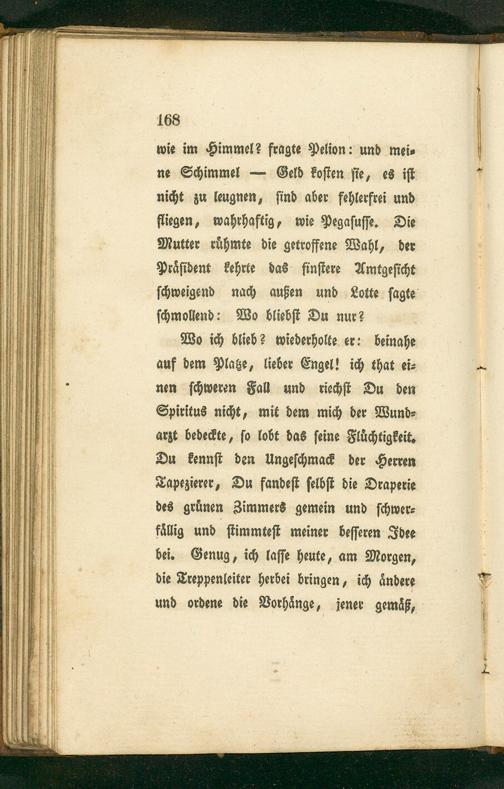 168

wie im Himmel? fragte Pelion: und meine Schimmel — Geld kosten sie, es ist nicht zu leugnen, sind aber fehlerfrei und fliegen, wahrhaftig, wie Pegasusse. Die Mutter rühmte die getroffene Wahl, der Präsident kehrte das finstere Amtgesicht schweigend nach außen und Lotte sagte schmollend: Wo bliebst Du nur?

Wo ich blieb? wiederholte er: beinahe auf dem Platze, lieber Engel! ich that einen schweren Fall und riechst Du den Spiritus nicht, mit dem mich der Wundarzt bedeckte, so lobt das seine Flüchtigkeit. Du kennst den Ungeschmack der Herren Tapezierer, Du fandest selbst die Draperie des grünen Zimmers gemein und schwerfällig und stimmtest meiner besseren Idee bei. Genug, ich lasse heute, am Morgen, die Treppenleiter herbei bringen, ich ändere und ordene die Vorhänge, jener gemäß,